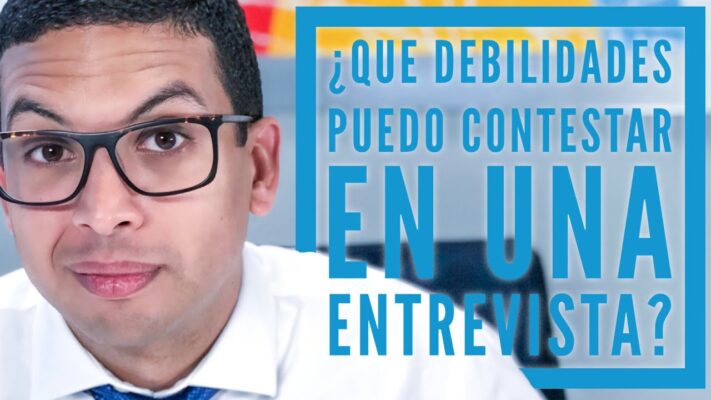 ¿QUE DEBILIDADES PUEDO CONTESTAR EN UNA ENTREVISTA?